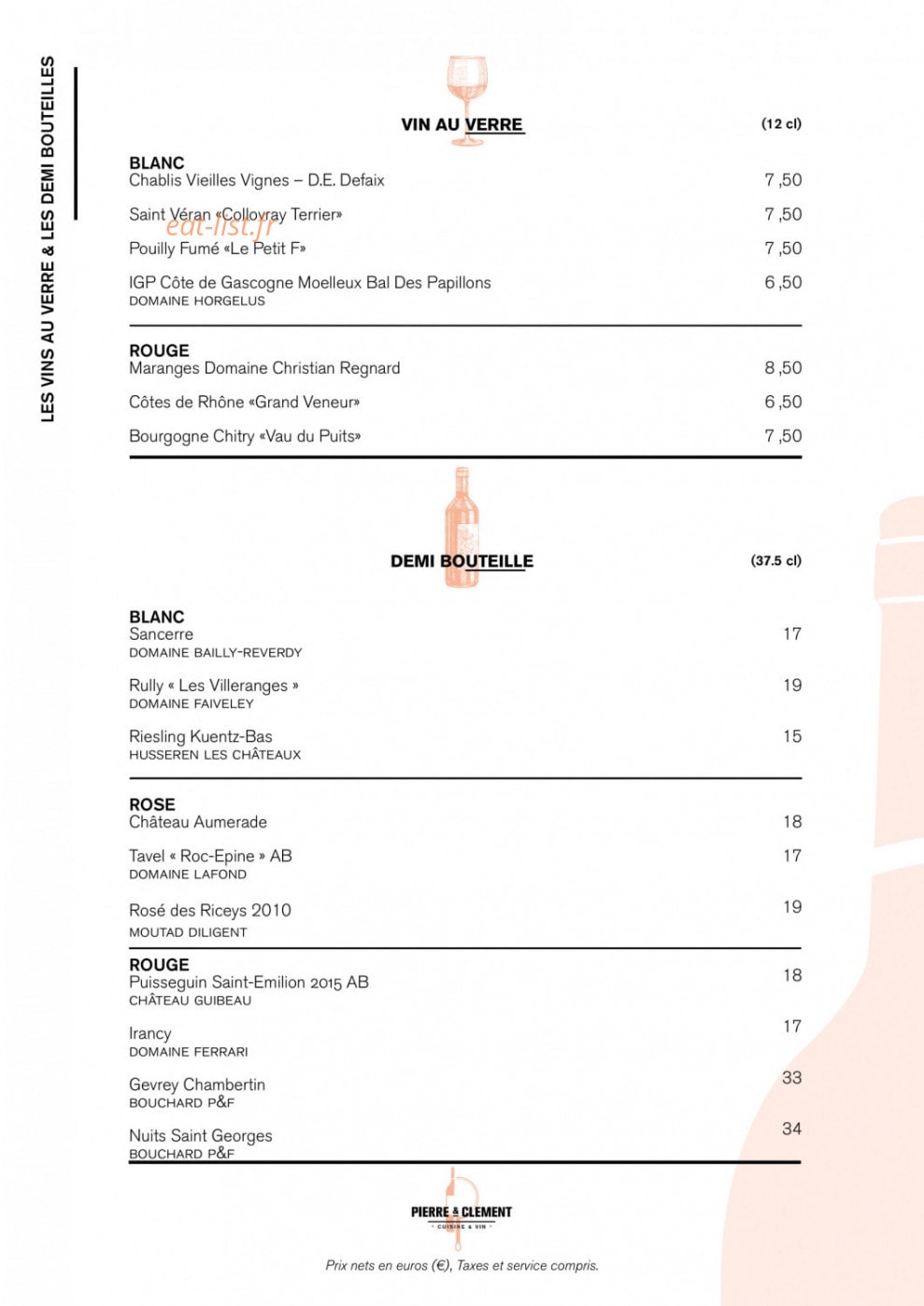 LES VINS AU VERRE & LES DEMI BOUTEILLES

VIN AU VERRE (12 cl)

BLANC
Chablis Vieilles Vignes – D.E. Defaix 7,50

Saint Véran «Collovray Terrier» 7,50

eat-list.fr

Pouilly Fumé «Le Petit F» 7,50

IGP Côte de Gascogne Moelleux Bal Des Papillons 6,50
DOMAINE HORGELUS

ROUGE
Maranges Domaine Christian Regnard 8,50

Côtes de Rhône «Grand Veneur» 6,50

Bourgogne Chitry «Vau du Puits» 7,50

DEMI BOUTEILLE (37.5 cl)

BLANC
Sancerre 17
DOMAINE BAILLY-REVERDY

Rully « Les Villeranges » 19
DOMAINE FAIVELEY

Riesling Kuentz-Bas 15
HUSSEREN LES CHÂTEAUX

ROSE
Château Aumerade 18

Tavel « Roc-Epine » AB 17
DOMAINE LAFOND

Rosé des Riceys 2010 19
MOUTAD DILIGENT

ROUGE
Puisseguin Saint-Emilion 2015 AB 18
CHÂTEAU GUIBEAU

Irancy 17
DOMAINE FERRARI

Gevrey Chambertin 33
BOUCHARD P&F

Nuits Saint Georges 34
BOUCHARD P&F

PIERRE & CLEMENT
CUISINE & VIN

Prix nets en euros (€), Taxes et service compris.